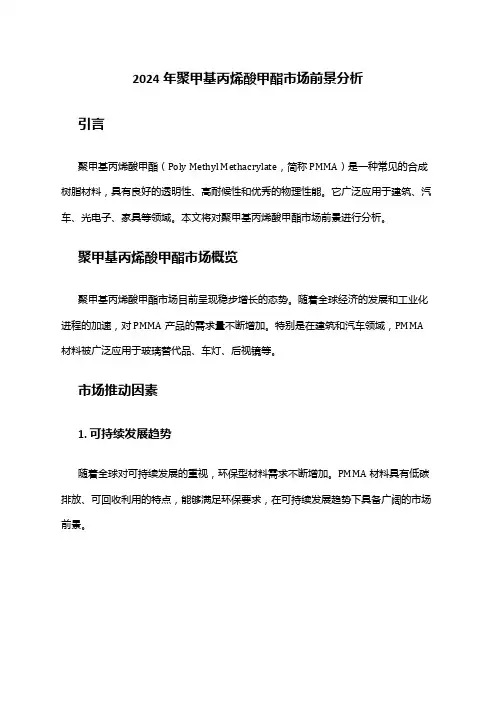 2024 年聚甲基丙烯酸甲酯市场前景分析

引言

聚甲基丙烯酸甲酯（Poly Methyl Methacrylate，简称 PMMA）是一种常见的合成树脂材料，具有良好的透明性、高耐候性和优秀的物理性能。它广泛应用于建筑、汽车、光电子、家具等领域。本文将对聚甲基丙烯酸甲酯市场前景进行分析。

聚甲基丙烯酸甲酯市场概览

聚甲基丙烯酸甲酯市场目前呈现稳步增长的态势。随着全球经济的发展和工业化进程的加速，对 PMMA 产品的需求量不断增加。特别是在建筑和汽车领域，PMMA 材料被广泛应用于玻璃替代品、车灯、后视镜等。

市场推动因素

1. 可持续发展趋势

随着全球对可持续发展的重视，环保型材料需求不断增加。PMMA 材料具有低碳排放、可回收利用的特点，能够满足环保要求，在可持续发展趋势下具备广阔的市场前景。